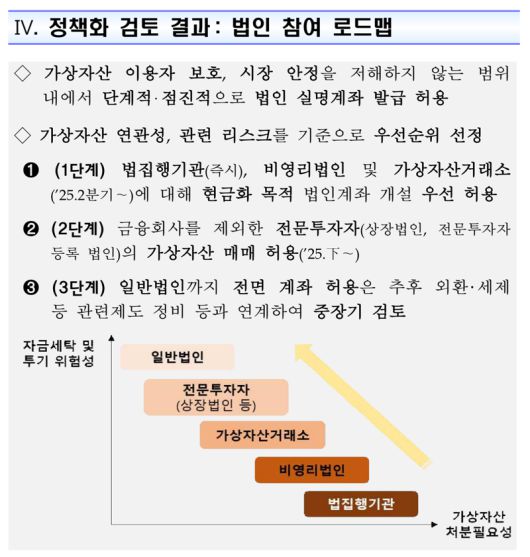 Ⅳ. 정책화 검토 결과: 법인 참여 로드맵

◇ 가상자산 이용자 보호, 시장 안정을 저해하지 않는 범위 내에서 단계적·점진적으로 법인 실명계좌 발급 허용

◇ 가상자산 연관성, 관련 리스크를 기준으로 우선순위 선정

❶ (1단계) 법집행기관(즉시), 비영리법인 및 가상자산거래소 ('25.2분기~)에 대해 현금화 목적 법인계좌 개설 우선 허용

❷ (2단계) 금융회사를 제외한 전문투자자(상장법인, 전문투자자 등록 법인)의 가상자산 매매 허용('25.下~)

❸ (3단계) 일반법인까지 전면 계좌 허용은 추후 외환·세제 등 관련제도 정비 등과 연계하여 중장기 검토

자금세탁 및 투기 위험성

일반법인

전문투자자 (상장법인 등)

가상자산거래소

비영리법인

법집행기관

가상자산 처분필요성